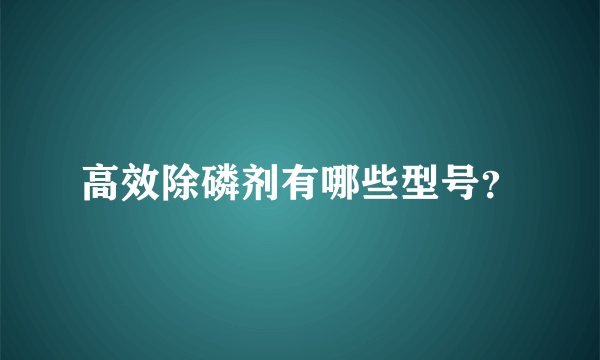 高效除磷剂有哪些型号?